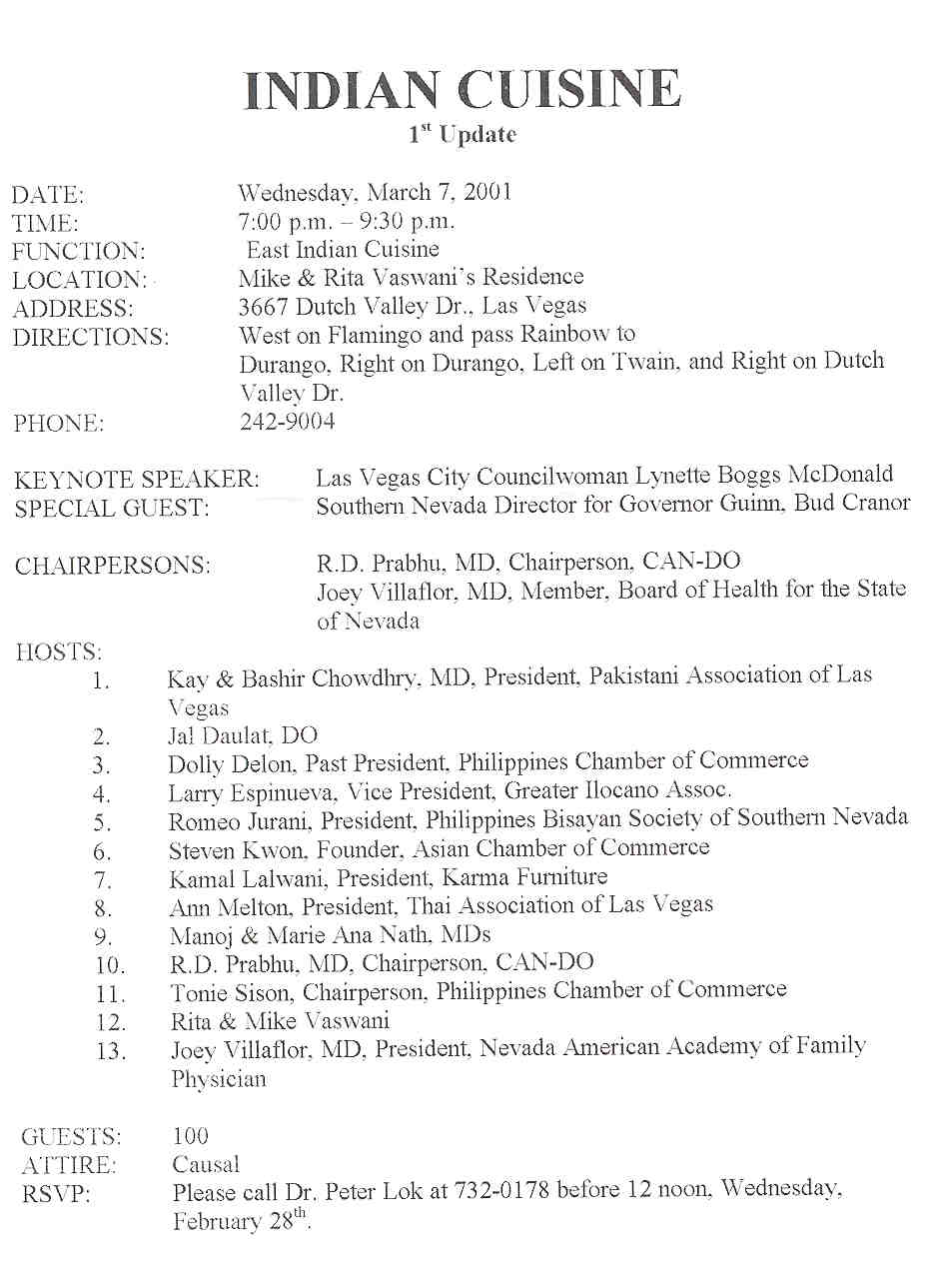 INDIAN CUISINE
1$^{st}$ Update

DATE: Wednesday, March 7, 2001
TIME: 7:00 p.m. – 9:30 p.m.
FUNCTION: East Indian Cuisine
LOCATION: Mike & Rita Vaswani's Residence
ADDRESS: 3667 Dutch Valley Dr., Las Vegas
DIRECTIONS: West on Flamingo and pass Rainbow to Durango, Right on Durango, Left on Twain, and Right on Dutch Valley Dr.
PHONE: 242-9004

KEYNOTE SPEAKER: Las Vegas City Councilwoman Lynette Boggs McDonald
SPECIAL GUEST: Southern Nevada Director for Governor Guinn, Bud Cranor

CHAIRPERSONS: R.D. Prabhu, MD, Chairperson, CAN-DO
Joey Villaflor, MD, Member, Board of Health for the State of Nevada

HOSTS:
1. Kay & Bashir Chowdhry, MD, President, Pakistani Association of Las Vegas
2. Jal Daulat, DO
3. Dolly Delon, Past President, Philippines Chamber of Commerce
4. Larry Espinueva, Vice President, Greater Ilocano Assoc.
5. Romeo Jurani, President, Philippines Bisayan Society of Southern Nevada
6. Steven Kwon, Founder, Asian Chamber of Commerce
7. Kamal Lalwani, President, Karma Furniture
8. Ann Melton, President, Thai Association of Las Vegas
9. Manoj & Marie Ana Nath, MDs
10. R.D. Prabhu, MD, Chairperson, CAN-DO
11. Tonie Sison, Chairperson, Philippines Chamber of Commerce
12. Rita & Mike Vaswani
13. Joey Villaflor, MD, President, Nevada American Academy of Family Physician

GUESTS: 100
ATTIRE: Causal
RSVP: Please call Dr. Peter Lok at 732-0178 before 12 noon, Wednesday, February 28$^{th}$.